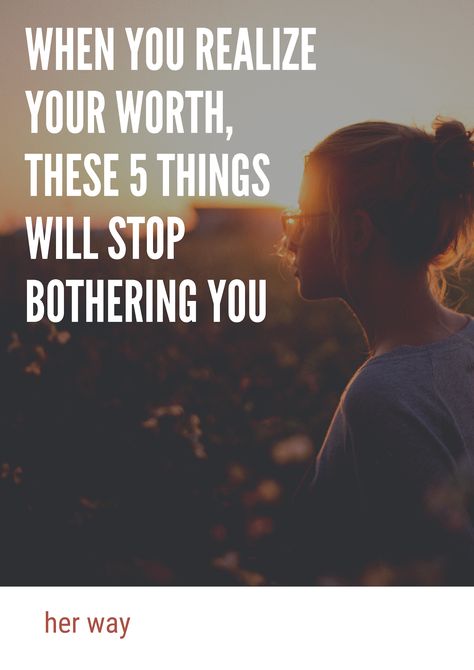 WHEN YOU REALIZE YOUR WORTH, THESE 5 THINGS WILL STOP BOTHERING YOU

her way